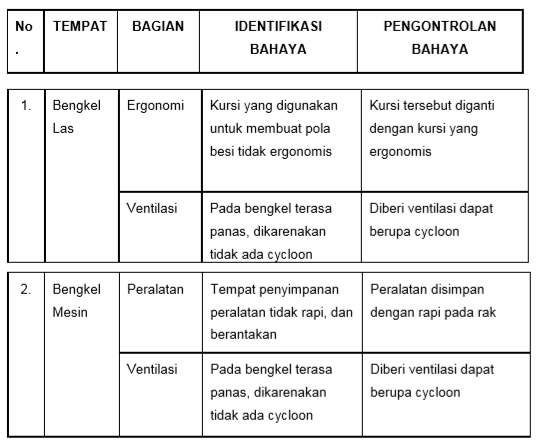 | No. | TEMPAT | BAGIAN | IDENTIFIKASI BAHAYA | PENGONTROLAN BAHAYA |
|---|---|---|---|---|
| 1. | Bengkel Las | Ergonomi | Kursi yang digunakan untuk membuat pola besi tidak ergonomis | Kursi tersebut diganti dengan kursi yang ergonomis |
| | | Ventilasi | Pada bengkel terasa panas, dikarenakan tidak ada cycloon | Diberi ventilasi dapat berupa cycloon |
| 2. | Bengkel Mesin | Peralatan | Tempat penyimpanan peralatan tidak rapi, dan berantakan | Peralatan disimpan dengan rapi pada rak |
| | | Ventilasi | Pada bengkel terasa panas, dikarenakan tidak ada cycloon | Diberi ventilasi dapat berupa cycloon |